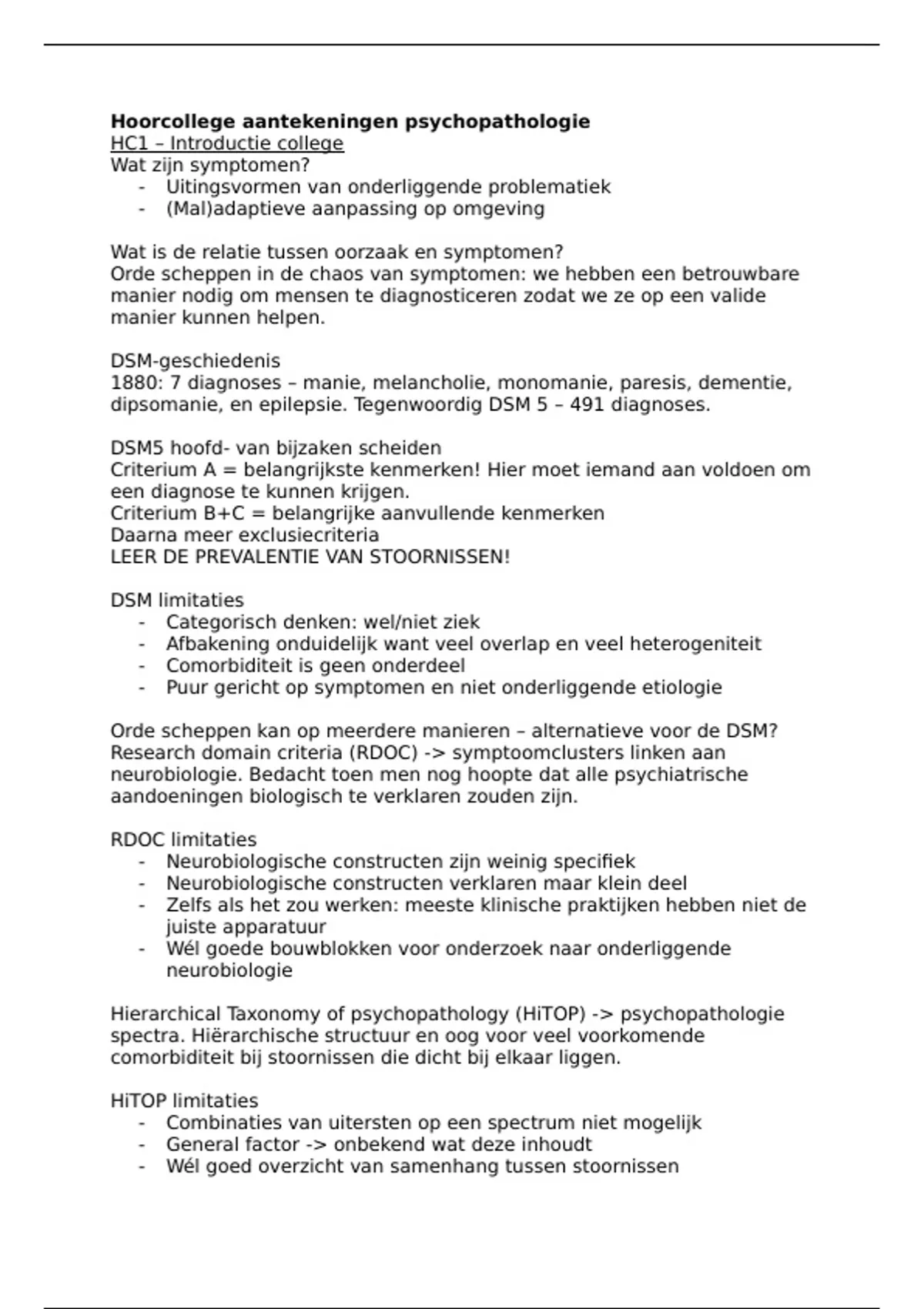 Hoorcollege aantekeningen psychopathologie
HC1 – Introductie college
Wat zijn symptomen?
- Uitingsvormen van onderliggende problematiek
- (Mal)adaptieve aanpassing op omgeving

Wat is de relatie tussen oorzaak en symptomen?
Orde scheppen in de chaos van symptomen: we hebben een betrouwbare manier nodig om mensen te diagnosticeren zodat we ze op een valide manier kunnen helpen.

DSM-geschiedenis
1880: 7 diagnoses – manie, melancholie, monomanie, paresis, dementie, dipsomanie, en epilepsie. Tegenwoordig DSM 5 – 491 diagnoses.

DSM5 hoofd- van bijzaken scheiden
Criterium A = belangrijkste kenmerken! Hier moet iemand aan voldoen om een diagnose te kunnen krijgen.
Criterium B+C = belangrijke aanvullende kenmerken
Daarna meer exclusiecriteria
LEER DE PREVALENTIE VAN STOORNISSEN!

DSM limitaties
- Categorisch denken: wel/niet ziek
- Afbakening onduidelijk want veel overlap en veel heterogeniteit
- Comorbiditeit is geen onderdeel
- Puur gericht op symptomen en niet onderliggende etiologie

Orde scheppen kan op meerdere manieren – alternatieve voor de DSM?
Research domain criteria (RDOC) -> symptoomclusters linken aan neurobiologie. Bedacht toen men nog hoopte dat alle psychiatrische aandoeningen biologisch te verklaren zouden zijn.

RDOC limitaties
- Neurobiologische constructen zijn weinig specifiek
- Neurobiologische constructen verklaren maar klein deel
- Zelfs als het zou werken: meeste klinische praktijken hebben niet de juiste apparatuur
- Wél goede bouwblokken voor onderzoek naar onderliggende neurobiologie

Hierarchical Taxonomy of psychopathology (HiTOP) -> psychopathologie spectra. Hiërarchische structuur en oog voor veel voorkomende comorbiditeit bij stoornissen die dicht bij elkaar liggen.

HiTOP limitaties
- Combinaties van uitersten op een spectrum niet mogelijk
- General factor -> onbekend wat deze inhoudt
- Wél goed overzicht van samenhang tussen stoornissen